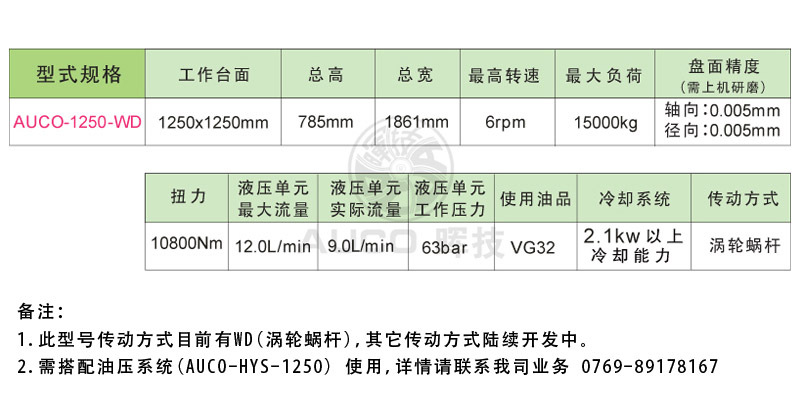 | 型式规格 | 工作台面 | 总高 | 总宽 | 最高转速 | 最大负荷 | 盘面精度(需上机研磨) |
|---|---|---|---|---|---|---|
| AUCO-1250-WD | 1250x1250mm | 785mm | 1861mm | 6rpm | 15000kg | 轴向:0.005mm 径向:0.005mm |

| 扭力 | 液压单元最大流量 | 液压单元实际流量 | 液压单元工作压力 | 使用油品 | 冷却系统 | 传动方式 |
|---|---|---|---|---|---|---|
| 10800Nm | 12.0L/min | 9.0L/min | 63bar | VG32 | 2.1kw以上冷却能力 | 涡轮蜗杆 |

备注:
1.此型号传动方式目前有WD(涡轮蜗杆),其它传动方式陆续开发中。
2.需搭配油压系统(AUCO-HYS-1250) 使用,详情请联系我司业务 0769-89178167

AUCO 晖技